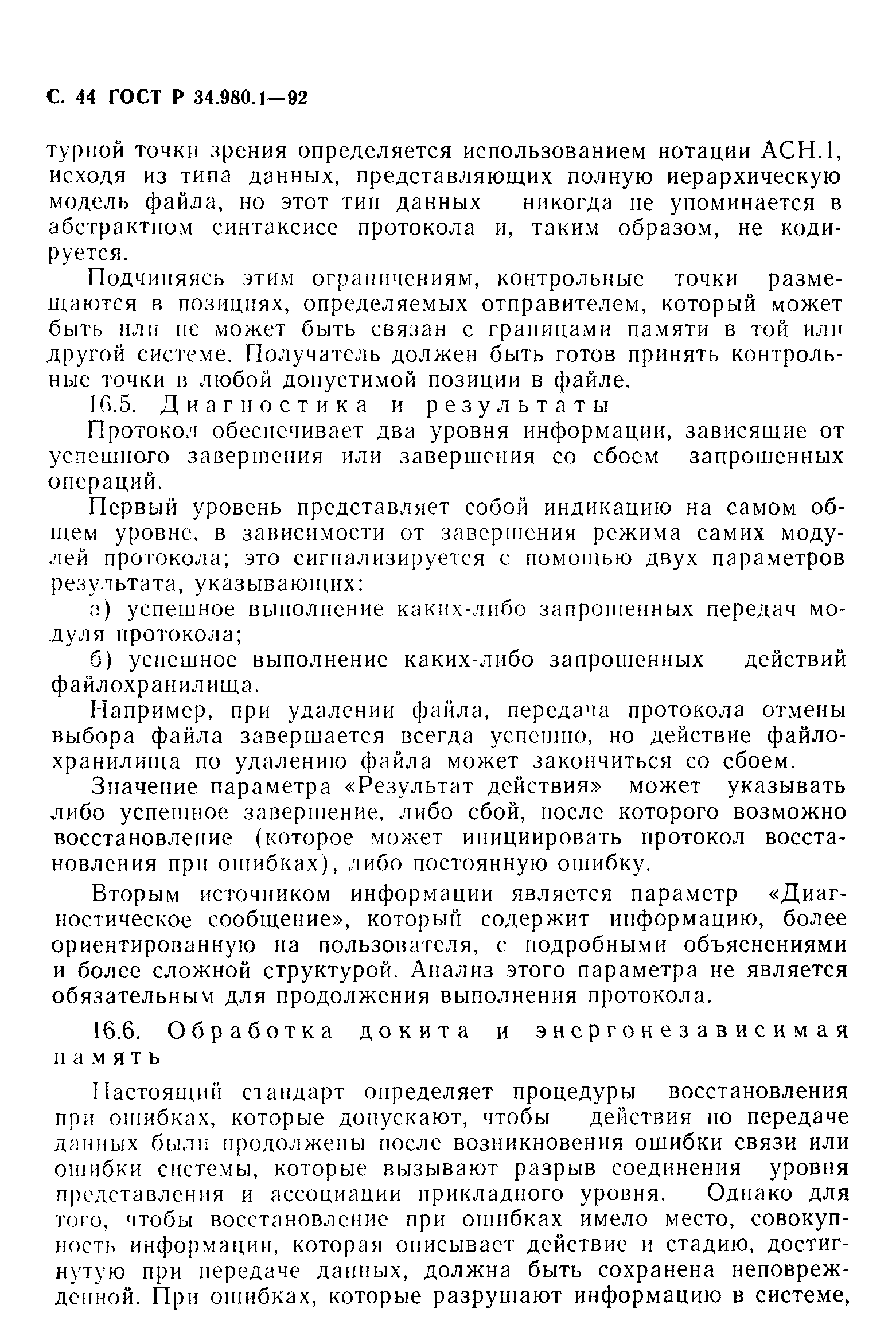 С. 44 ГОСТ Р 34.980.1—92

турной точки зрения определяется использованием нотации АСН.1, исходя из типа данных, представляющих полную иерархическую модель файла, но этот тип данных никогда не упоминается в абстрактном синтаксисе протокола и, таким образом, не кодируется.

Подчиняясь этим ограничениям, контрольные точки размещаются в позициях, определяемых отправителем, который может быть или не может быть связан с границами памяти в той или другой системе. Получатель должен быть готов принять контрольные точки в любой допустимой позиции в файле.

16.5. Диагностика и результаты

Протокол обеспечивает два уровня информации, зависящие от успешного завершения или завершения со сбоем запрошенных операций.

Первый уровень представляет собой индикацию на самом общем уровне, в зависимости от завершения режима самих модулей протокола; это сигнализируется с помощью двух параметров результата, указывающих:

а) успешное выполнение каких-либо запрошенных передач модуля протокола;

б) успешное выполнение каких-либо запрошенных действий файлохранилища.

Например, при удалении файла, передача протокола отмены выбора файла завершается всегда успешно, но действие файлохранилища по удалению файла может закончиться со сбоем.

Значение параметра «Результат действия» может указывать либо успешное завершение, либо сбой, после которого возможно восстановление (которое может инициировать протокол восстановления при ошибках), либо постоянную ошибку.

Вторым источником информации является параметр «Диагностическое сообщение», который содержит информацию, более ориентированную на пользователя, с подробными объяснениями и более сложной структурой. Анализ этого параметра не является обязательным для продолжения выполнения протокола.

16.6. Обработка докита и энергонезависимая память

Настоящий стандарт определяет процедуры восстановления при ошибках, которые допускают, чтобы действия по передаче данных были продолжены после возникновения ошибки связи или ошибки системы, которые вызывают разрыв соединения уровня представления и ассоциации прикладного уровня. Однако для того, чтобы восстановление при ошибках имело место, совокупность информации, которая описывает действие и стадию, достигнутую при передаче данных, должна быть сохранена неповрежденной. При ошибках, которые разрушают информацию в системе,